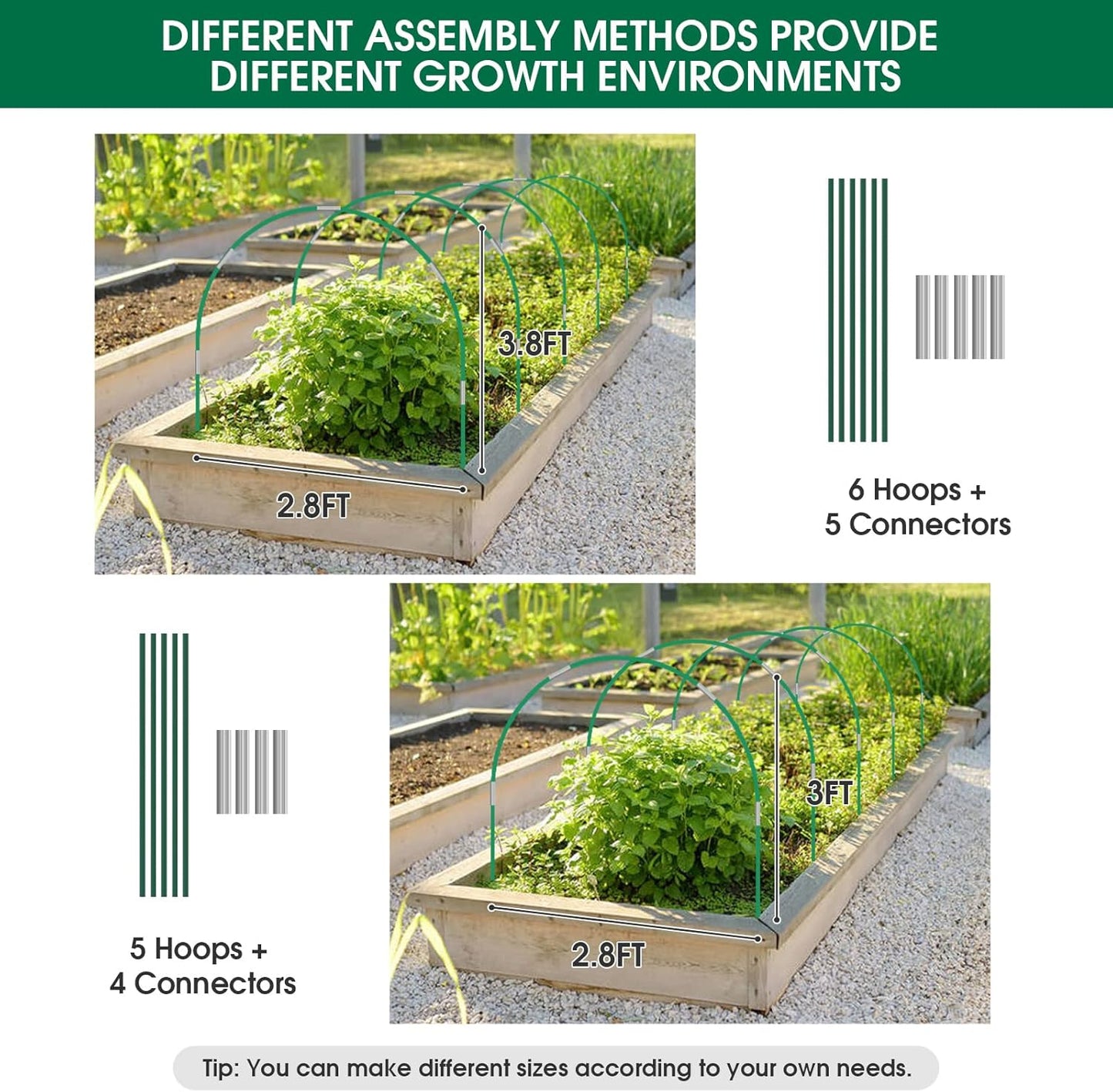 DIFFERENT ASSEMBLY METHODS PROVIDE DIFFERENT GROWTH ENVIRONMENTS

3.8FT

2.8FT

6 Hoops +
5 Connectors

5 Hoops +
4 Connectors

3FT

2.8FT

Tip: You can make different sizes according to your own needs.